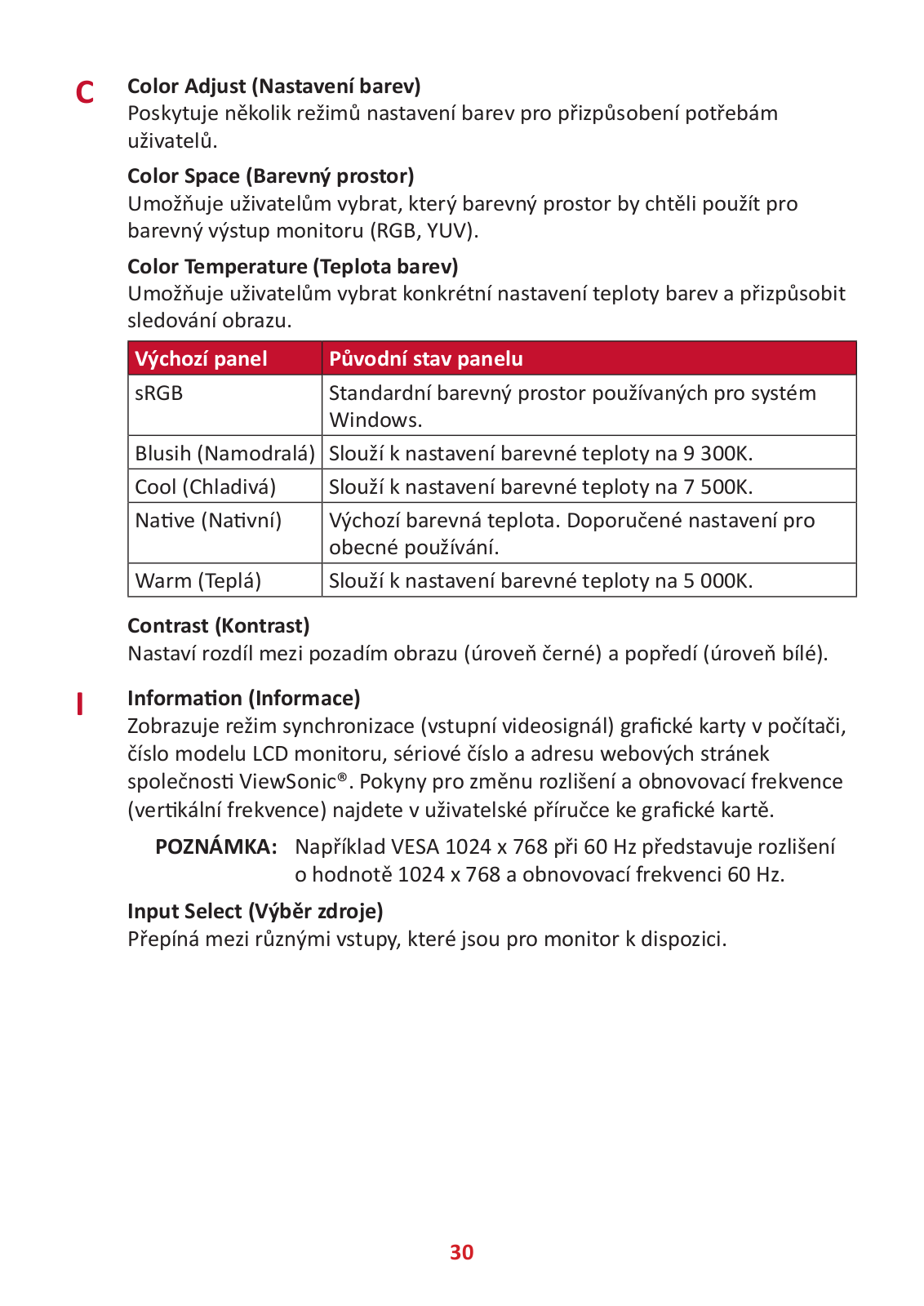 C

Color Adjust (Nastavení barev)
Poskytuje několik režimů nastavení barev pro přizpůsobení potřebám uživatelů.

Color Space (Barevný prostor)
Umožňuje uživatelům vybrat, který barevný prostor by chtěli použít pro barevný výstup monitoru (RGB, YUV).

Color Temperature (Teplota barev)
Umožňuje uživatelům vybrat konkrétní nastavení teploty barev a přizpůsobit sledování obrazu.

| Výchozí panel | Původní stav panelu |
|---|---|
| sRGB | Standardní barevný prostor používaných pro systém Windows. |
| Blusih (Namodralá) | Slouží k nastavení barevné teploty na 9 300K. |
| Cool (Chladivá) | Slouží k nastavení barevné teploty na 7 500K. |
| Native (Nativní) | Výchozí barevná teplota. Doporučené nastavení pro obecné používání. |
| Warm (Teplá) | Slouží k nastavení barevné teploty na 5 000K. |

Contrast (Kontrast)
Nastaví rozdíl mezi pozadím obrazu (úroveň černé) a popředí (úroveň bílé).

I

Information (Informace)
Zobrazuje režim synchronizace (vstupní videosignál) grafické karty v počítači, číslo modelu LCD monitoru, sériové číslo a adresu webových stránek společnosti ViewSonic®. Pokyny pro změnu rozlišení a obnovovací frekvence (vertikální frekvence) najdete v uživatelské příručce ke grafické kartě.

POZNÁMKA: Například VESA 1024 x 768 při 60 Hz představuje rozlišení o hodnotě 1024 x 768 a obnovovací frekvenci 60 Hz.

Input Select (Výběr zdroje)
Přepíná mezi různými vstupy, které jsou pro monitor k dispozici.

30